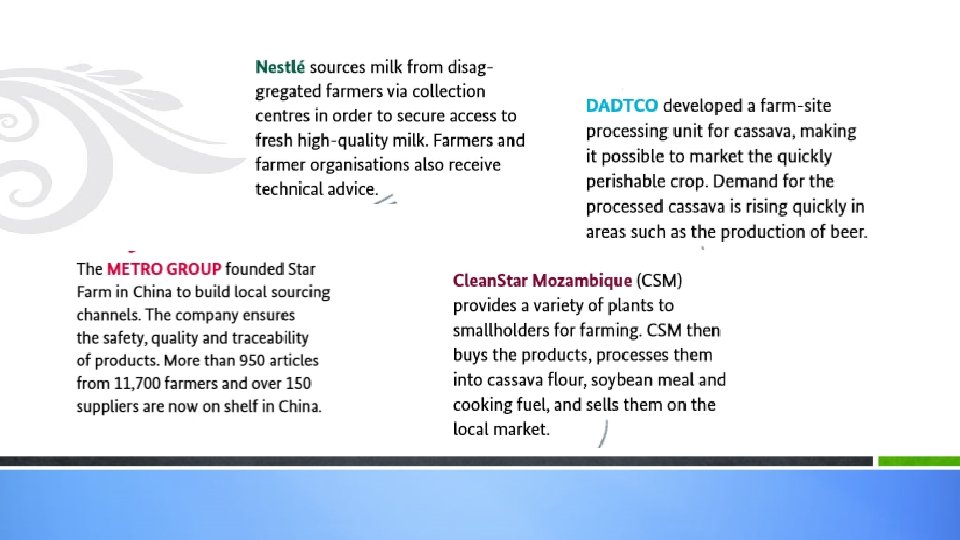 Nestlé sources milk from disaggregated farmers via collection centres in order to secure access to fresh high-quality milk. Farmers and farmer organisations also receive technical advice.

DADTCO developed a farm-site processing unit for cassava, making it possible to market the quickly perishable crop. Demand for the processed cassava is rising quickly in areas such as the production of beer.

The METRO GROUP founded Star Farm in China to build local sourcing channels. The company ensures the safety, quality and traceability of products. More than 950 articles from 11,700 farmers and over 150 suppliers are now on shelf in China.

CleanStar Mozambique (CSM) provides a variety of plants to smallholders for farming. CSM then buys the products, processes them into cassava flour, soybean meal and cooking fuel, and sells them on the local market.